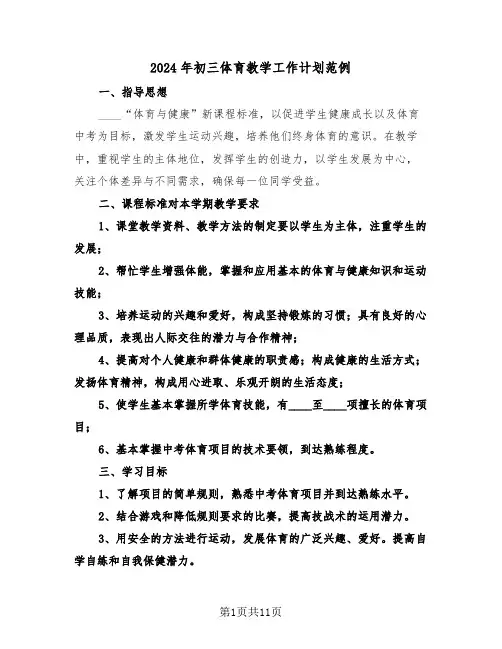 2024年初三体育教学工作计划范例

一、指导思想

____“体育与健康”新课程标准，以促进学生健康成长以及体育中考为目标，激发学生运动兴趣，培养他们终身体育的意识。在教学中，重视学生的主体地位，发挥学生的创造力，以学生发展为中心，关注个体差异与不同需求，确保每一位同学受益。

二、课程标准对本学期教学要求

1、课堂教学资料、教学方法的制定要以学生为主体，注重学生的发展；

2、帮忙学生增强体能，掌握和应用基本的体育与健康知识和运动技能；

3、培养运动的兴趣和爱好，构成坚持锻炼的习惯；具有良好的心理品质，表现出人际交往的潜力与合作精神；

4、提高对个人健康和群体健康的职责感；构成健康的生活方式；发扬体育精神，构成用心进取、乐观开朗的生活态度；

5、使学生基本掌握所学体育技能，有____至____项擅长的体育项目；

6、基本掌握中考体育项目的技术要领，到达熟练程度。

三、学习目标

1、了解项目的简单规则，熟悉中考体育项目并到达熟练水平。

2、结合游戏和降低规则要求的比赛，提高技战术的运用潜力。

3、用安全的方法进行运动，发展体育的广泛兴趣、爱好。提高自学自练和自我保健潜力。

第1页共11页